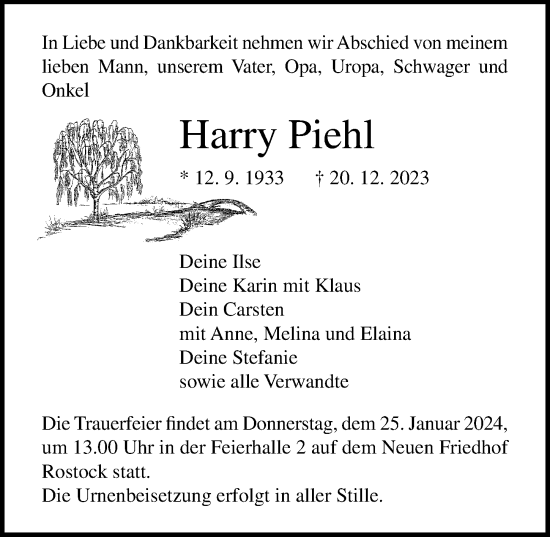 In Liebe und Dankbarkeit nehmen wir Abschied von meinem lieben Mann, unserem Vater, Opa, Uropa, Schwager und Onkel

Harry Piehl

* 12. 9. 1933 † 20. 12. 2023

Deine Ilse
Deine Karin mit Klaus
Dein Carsten
mit Anne, Melina und Elaina
Deine Stefanie
sowie alle Verwandte

Die Trauerfeier findet am Donnerstag, dem 25. Januar 2024, um 13.00 Uhr in der Feierhalle 2 auf dem Neuen Friedhof Rostock statt.
Die Urnenbeisetzung erfolgt in aller Stille.